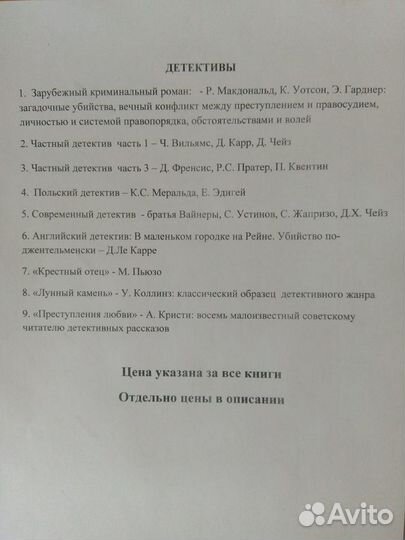 ДЕТЕКТИВЫ

1. Зарубежный криминальный роман: - Р. Макдональд, К. Уотсон, Э. Гарднер: загадочные убийства, вечный конфликт между преступлением и правосудием, личностью и системой правопорядка, обстоятельствами и волей

2. Частный детектив часть 1 – Ч. Вильямс, Д. Карр, Д. Чейз

3. Частный детектив часть 3 – Д. Френсис, Р.С. Пратер, П. Квентин

4. Польский детектив – К.С. Меральда, Е. Эдигей

5. Современный детектив - братья Вайнеры, С. Устинов, С. Жапризо, Д.Х. Чейз

6. Английский детектив: В маленьком городке на Рейне. Убийство по-джентельменски – Д.Ле Карре

7. «Крестный отец» - М. Пьюзо

8. «Лунный камень» - У. Коллинз: классический образец детективного жанра

9. «Преступления любви» - А. Кристи: восемь малоизвестный советскому читателю детективных рассказов

Цена указана за все книги

Отдельно цены в описании

Avito